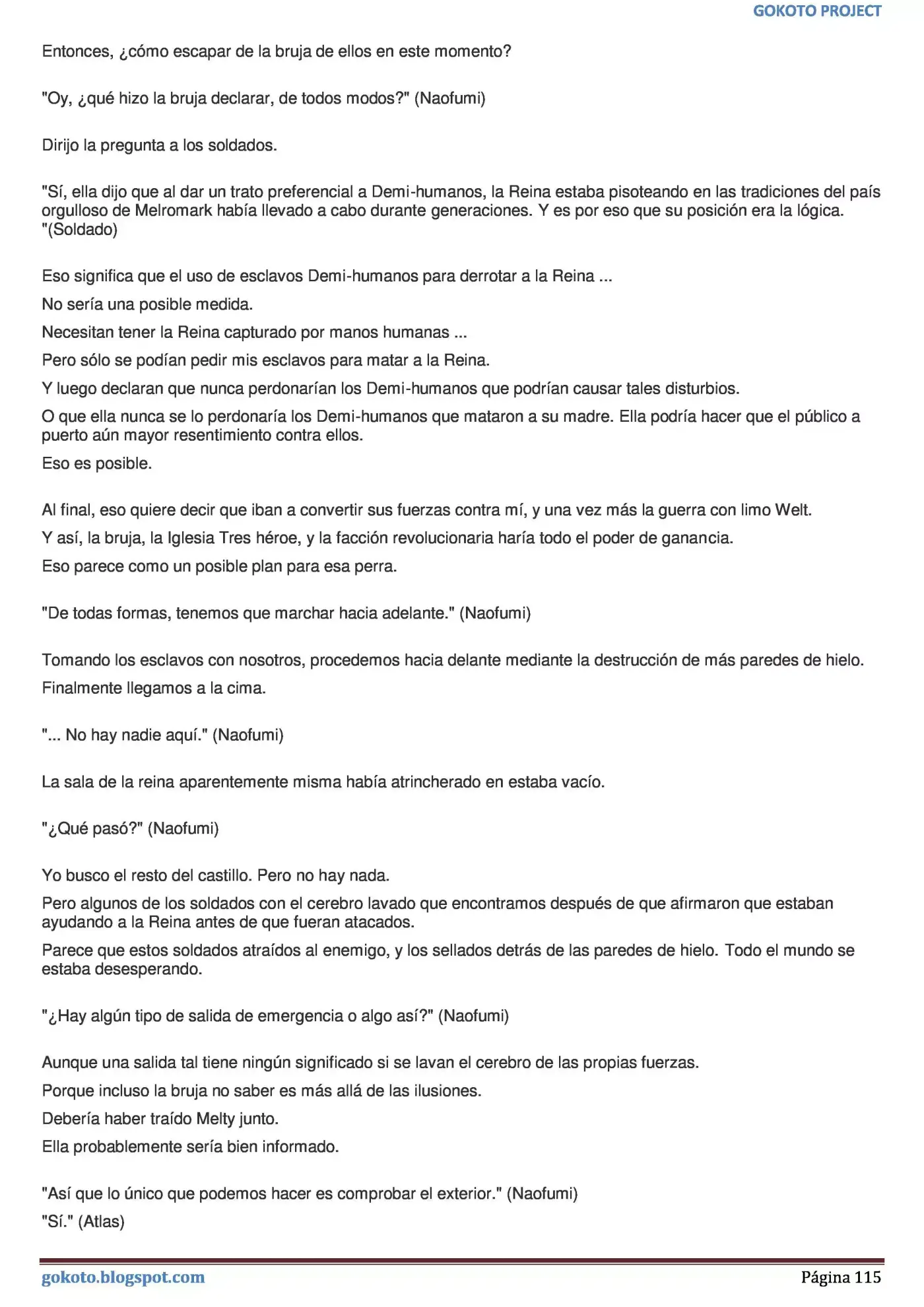 GOKOTO PROJECT

Entonces, ¿cómo escapar de la bruja de ellos en este momento?

"Oy, ¿qué hizo la bruja declarar, de todos modos?" (Naofumi)

Dirijo la pregunta a los soldados.

"Sí, ella dijo que al dar un trato preferencial a Demi-humanos, la Reina estaba pisoteando en las tradiciones del país orgulloso de Melromark había llevado a cabo durante generaciones. Y es por eso que su posición era la lógica. "(Soldado)

Eso significa que el uso de esclavos Demi-humanos para derrotar a la Reina ...

No sería una posible medida.

Necesitan tener la Reina capturado por manos humanas ...

Pero sólo se podían pedir mis esclavos para matar a la Reina.

Y luego declaran que nunca perdonarían los Demi-humanos que podrían causar tales disturbios.

O que ella nunca se lo perdonaría los Demi-humanos que mataron a su madre. Ella podría hacer que el público a puerto aún mayor resentimiento contra ellos.

Eso es posible.

Al final, eso quiere decir que iban a convertir sus fuerzas contra mí, y una vez más la guerra con limo Welt.

Y así, la bruja, la Iglesia Tres héroe, y la facción revolucionaria haría todo el poder de ganancia.

Eso parece como un posible plan para esa perra.

"De todas formas, tenemos que marchar hacia adelante." (Naofumi)

Tomando los esclavos con nosotros, procedemos hacia delante mediante la destrucción de más paredes de hielo.

Finalmente llegamos a la cima.

"... No hay nadie aquí." (Naofumi)

La sala de la reina aparentemente misma había atrincherado en estaba vacío.

"¿Qué pasó?" (Naofumi)

Yo busco el resto del castillo. Pero no hay nada.

Pero algunos de los soldados con el cerebro lavado que encontramos después de que afirmaron que estaban ayudando a la Reina antes de que fueran atacados.

Parece que estos soldados atraídos al enemigo, y los sellados detrás de las paredes de hielo. Todo el mundo se estaba desesperando.

"¿Hay algún tipo de salida de emergencia o algo así?" (Naofumi)

Aunque una salida tal tiene ningún significado si se lavan el cerebro de las propias fuerzas.

Porque incluso la bruja no saber es más allá de las ilusiones.

Debería haber traído Melty junto.

Ella probablemente sería bien informado.

"Así que lo único que podemos hacer es comprobar el exterior." (Naofumi)

"Sí." (Atlas)

gokoto.blogspot.com

Página 115